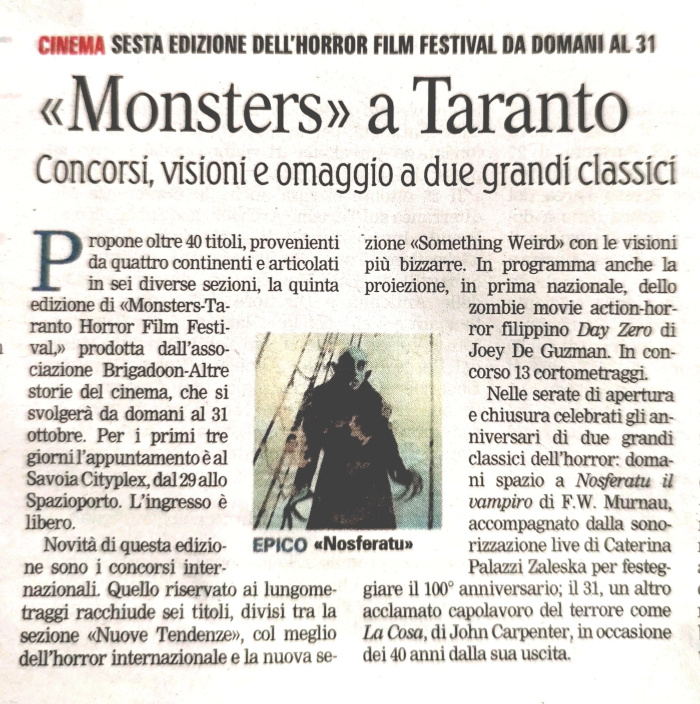 CINEMA SESTA EDIZIONE DELL'HORROR FILM FESTIVAL DA DOMANI AL 31

«Monsters» a Taranto

Concorsi, visioni e omaggio a due grandi classici

Propone oltre 40 titoli, provenienti da quattro continenti e articolati in sei diverse sezioni, la quinta edizione di «Monsters-Taranto Horror Film Festival,» prodotta dall'associazione Brigadoon-Altre storie del cinema, che si svolgerà da domani al 31 ottobre. Per i primi tre giorni l'appuntamento è al Savoia Cityplex, dal 29 allo Spazioporto. L'ingresso è libero.

Novità di questa edizione sono i concorsi internazionali. Quello riservato ai lungometraggi racchiude sei titoli, divisi tra la sezione «Nuove Tendenze», col meglio dell'horror internazionale e la nuova sezione «Something Weird» con le visioni più bizzarre. In programma anche la proiezione, in prima nazionale, dello zombie movie action-horror filippino Day Zero di Joey De Guzman. In concorso 13 cortometraggi.

Nelle serate di apertura e chiusura celebrati gli anniversari di due grandi classici dell'horror: domani spazio a Nosferatu il vampiro di F.W. Murnau, accompagnato dalla sonorizzazione live di Caterina Palazzi Zaleska per festeggiare il 100° anniversario; il 31, un altro acclamato capolavoro del terrore come La Cosa, di John Carpenter, in occasione dei 40 anni dalla sua uscita.

EPICO «Nosferatu»